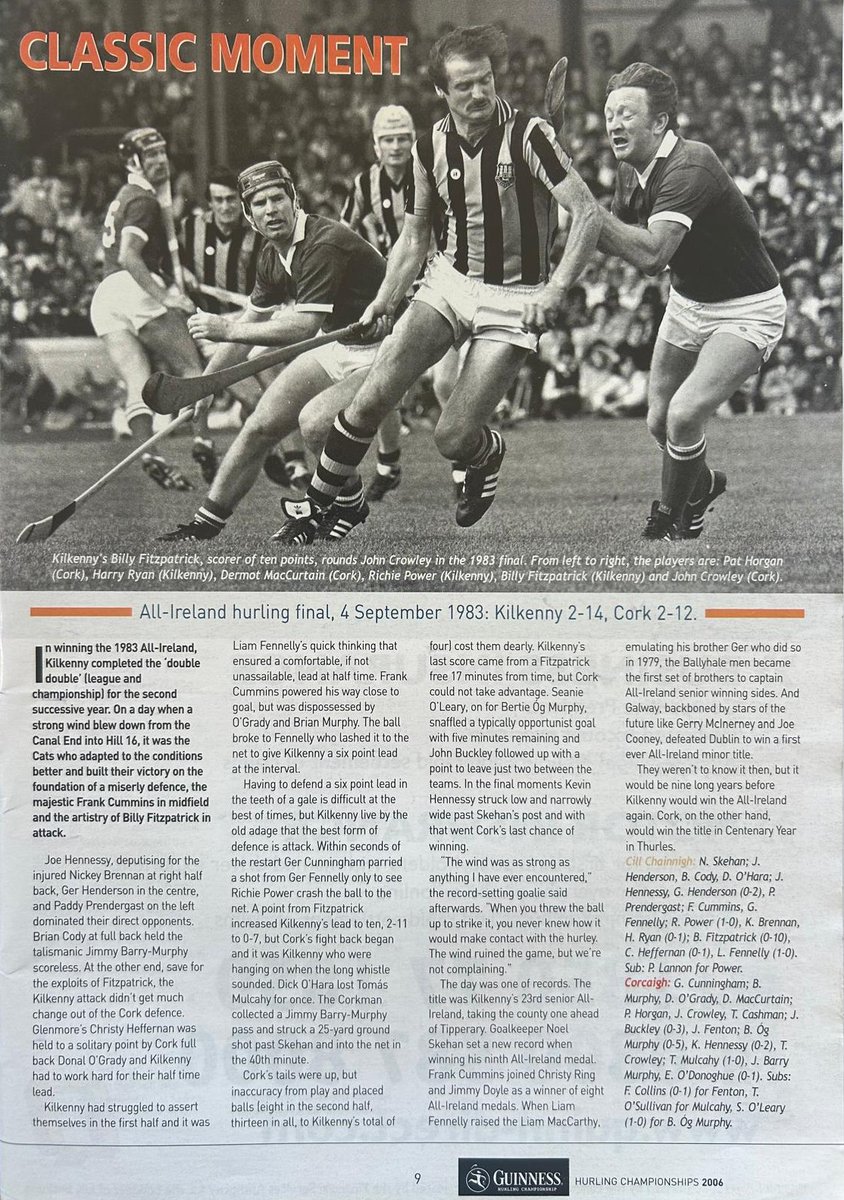 CLASSIC MOMENT

Kilkenny's Billy Fitzpatrick, scorer of ten points, rounds John Crowley in the 1983 final. From left to right, the players are: Pat Horgan (Cork), Harry Ryan (Kilkenny), Dermot MacCurtain (Cork), Richie Power (Kilkenny), Billy Fitzpatrick (Kilkenny) and John Crowley (Cork).

All-Ireland hurling final, 4 September 1983: Kilkenny 2-14, Cork 2-12.

In winning the 1983 All-Ireland, Kilkenny completed the 'double double' (league and championship) for the second successive year. On a day when a strong wind blew down from the Canal End into Hill 16, it was the Cats who adapted to the conditions better and built their victory on the foundation of a miserly defence, the majestic Frank Cummins in midfield and the artistry of Billy Fitzpatrick in attack.

Joe Hennessy, deputising for the injured Nickey Brennan at right half back, Ger Henderson in the centre, and Paddy Prendergast on the left dominated their direct opponents. Brian Cody at full back held the talismanic Jimmy Barry-Murphy scoreless. At the other end, save for the exploits of Fitzpatrick, the Kilkenny attack didn't get much change out of the Cork defence. Glenmore's Christy Heffernan was held to a solitary point by Cork full back Donal O'Grady and Kilkenny had to work hard for their half time lead.

Kilkenny had struggled to assert themselves in the first half and it was Liam Fennelly's quick thinking that ensured a comfortable, if not unassailable, lead at half time. Frank Cummins powered his way close to goal, but was dispossessed by O'Grady and Brian Murphy. The ball broke to Fennelly who lashed it to the net to give Kilkenny a six point lead at the interval.

Having to defend a six point lead in the teeth of a gale is difficult at the best of times, but Kilkenny live by the old adage that the best form of defence is attack. Within seconds of the restart Ger Cunningham parried a shot from Ger Fennelly only to see Richie Power crash the ball to the net. A point from Fitzpatrick increased Kilkenny's lead to ten, 2-11 to 0-7, but Cork's fight back began and it was Kilkenny who were hanging on when the long whistle sounded. Dick O'Hara lost Tomás Mulcahy for once. The Corkman collected a Jimmy Barry-Murphy pass and struck a 25-yard ground shot past Skehan and into the net in the 40th minute.

Cork's tails were up, but inaccuracy from play and placed balls (eight in the second half, thirteen in all, to Kilkenny's total of four) cost them dearly. Kilkenny's last score came from a Fitzpatrick free 17 minutes from time, but Cork could not take advantage. Seanie O'Leary, on for Bertie Óg Murphy, snaffled a typically opportunist goal with five minutes remaining and John Buckley followed up with a point to leave just two between the teams. In the final moments Kevin Hennessy struck low and narrowly wide past Skehan's post and with that went Cork's last chance of winning.

"The wind was as strong as anything I have ever encountered," the record-setting goalie said afterwards. "When you threw the ball up to strike it, you never knew how it would make contact with the hurley. The wind ruined the game, but we're not complaining."

The day was one of records. The title was Kilkenny's 23rd senior All-Ireland, taking the county one ahead of Tipperary. Goalkeeper Noel Skehan set a new record when winning his ninth All-Ireland medal. Frank Cummins joined Christy Ring and Jimmy Doyle as a winner of eight All-Ireland medals. When Liam Fennelly raised the Liam MacCarthy, emulating his brother Ger who did so in 1979, the Ballyhale men became the first set of brothers to captain All-Ireland senior winning sides. And Galway, backboned by stars of the future like Gerry McInerney and Joe Cooney, defeated Dublin to win a first ever All-Ireland minor title.

They weren't to know it then, but it would be nine long years before Kilkenny would win the All-Ireland again. Cork, on the other hand, would win the title in Centenary Year in Thurles.

Cill Chainnigh: N. Skehan; J. Henderson, B. Cody, D. O'Hara; J. Hennessy, G. Henderson (0-2), P. Prendergast; F. Cummins, G. Fennelly; R. Power (1-0), K. Brennan, H. Ryan (0-1); B. Fitzpatrick (0-10), C. Heffernan (0-1), L. Fennelly (1-0). Sub: P. Lannon for Power.

Corcaigh: G. Cunningham; B. Murphy, D. O'Grady, D. MacCurtain; P. Horgan, J. Crowley, T. Cashman; J. Buckley (0-3), J. Fenton; B. Óg Murphy (0-5), K. Hennessy (0-2), T. Crowley; T. Mulcahy (1-0), J. Barry Murphy, E. O'Donoghue (0-1). Subs: F. Collins (0-1) for Fenton, T. O'Sullivan for Mulcahy, S. O'Leary (1-0) for B. Óg Murphy.

9 GUINNESS HURLING CHAMPIONSHIP HURLING CHAMPIONSHIPS 2006